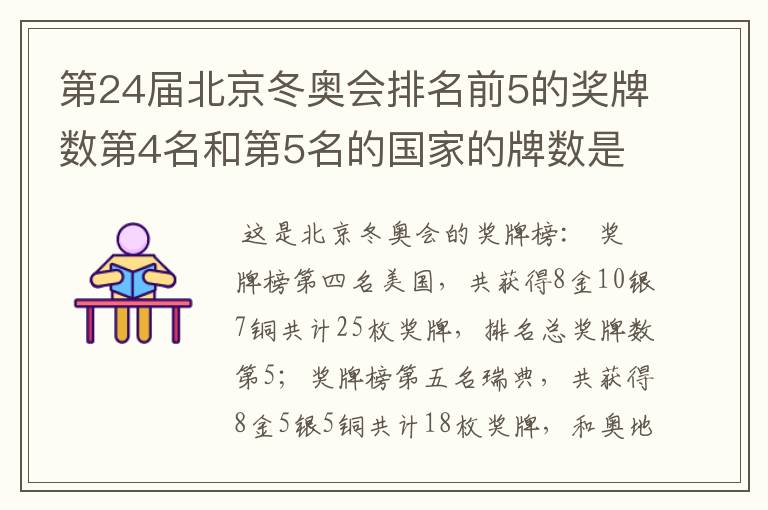 第24届北京冬奥会排名前5的奖牌数第4名和第5名的国家的牌数是

这是北京冬奥会的奖牌榜： 奖牌榜第四名美国，共获得8金10银7铜共计25枚奖牌，排名总奖牌数第5；奖牌榜第五名瑞典，共获得8金5银5铜共计18枚奖牌，和奥地